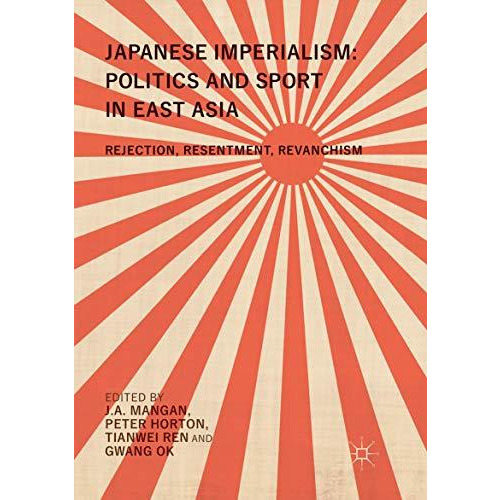 JAPANESE IMPERIALISM: POLITICS AND SPORT IN EAST ASIA

REJECTION, RESENTMENT, REVANCHISM

EDITED BY
J.A. MANGAN,
PETER HORTON,
TIANWEI REN AND
GWANG OK